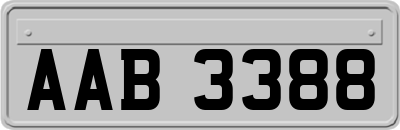 AAB 3388